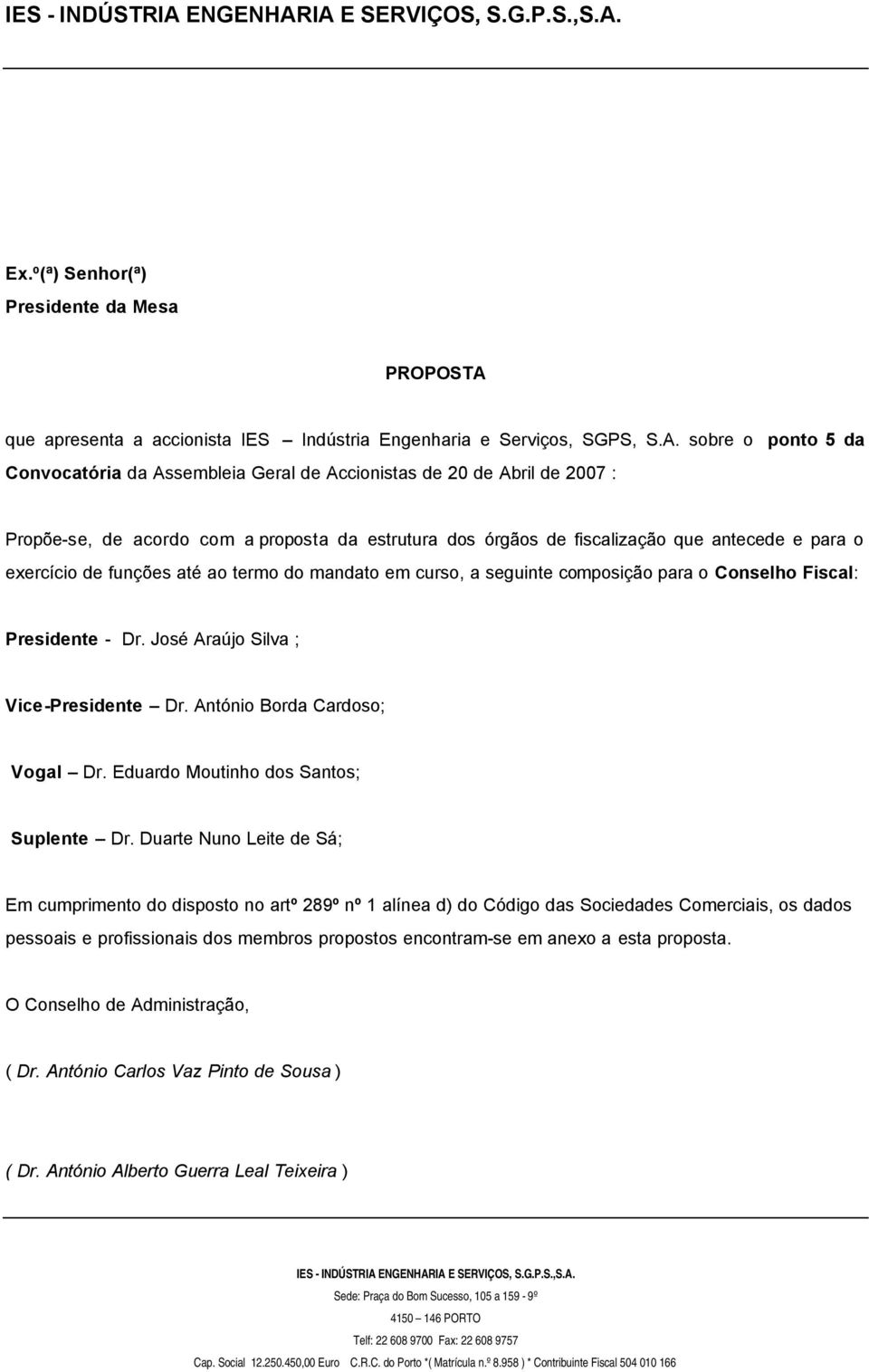 IES - INDÚSTRIA ENGENHARIA E SERVIÇOS, S.G.P.S.,S.A.

Ex.º(ª) Senhor(ª)
Presidente da Mesa

PROPOSTA

que apresenta a accionista IES – Indústria Engenharia e Serviços, SGPS, S.A. sobre o ponto 5 da Convocatória da Assembleia Geral de Accionistas de 20 de Abril de 2007 :

Propõe-se, de acordo com a proposta da estrutura dos órgãos de fiscalização que antecede e para o exercício de funções até ao termo do mandato em curso, a seguinte composição para o Conselho Fiscal:

Presidente - Dr. José Araújo Silva ;

Vice-Presidente – Dr. António Borda Cardoso;

Vogal – Dr. Eduardo Moutinho dos Santos;

Suplente – Dr. Duarte Nuno Leite de Sá;

Em cumprimento do disposto no artº 289º nº 1 alínea d) do Código das Sociedades Comerciais, os dados pessoais e profissionais dos membros propostos encontram-se em anexo a esta proposta.

O Conselho de Administração,

( Dr. António Carlos Vaz Pinto de Sousa )

( Dr. António Alberto Guerra Leal Teixeira )

IES - INDÚSTRIA ENGENHARIA E SERVIÇOS, S.G.P.S.,S.A.
Sede: Praça do Bom Sucesso, 105 a 159 - 9º
4150 – 146 PORTO
Telf: 22 608 9700 Fax: 22 608 9757
Cap. Social 12.250.450,00 Euro C.R.C. do Porto *( Matrícula n.º 8.958 ) * Contribuinte Fiscal 504 010 166